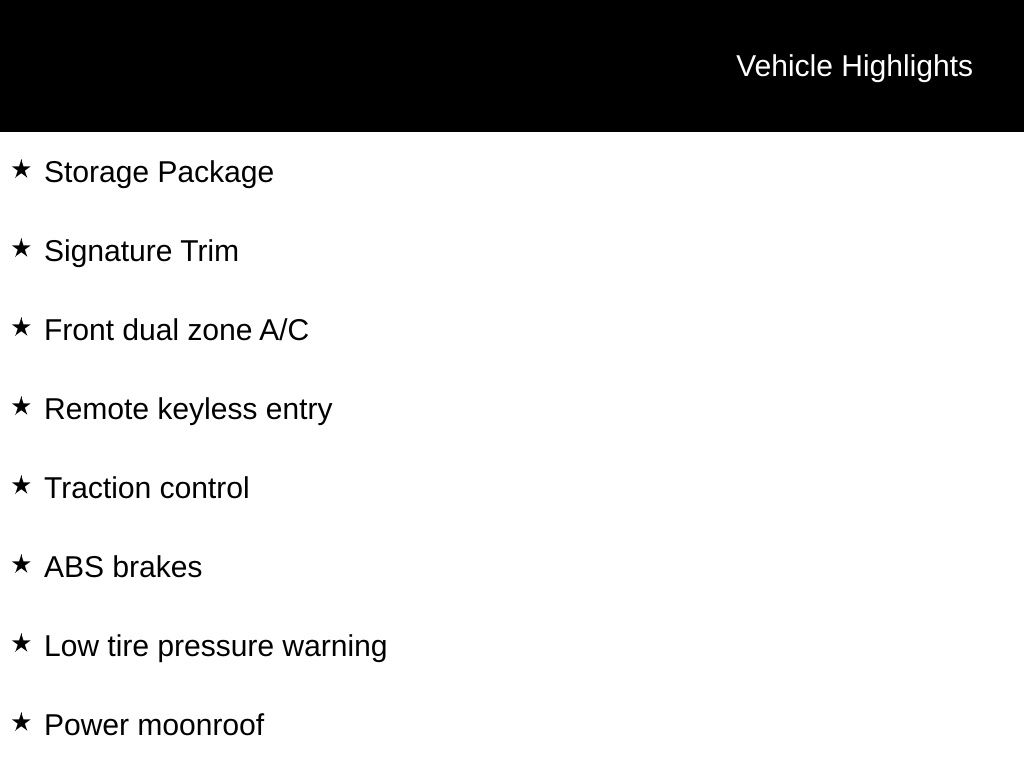 Vehicle Highlights

★ Storage Package

★ Signature Trim

★ Front dual zone A/C

★ Remote keyless entry

★ Traction control

★ ABS brakes

★ Low tire pressure warning

★ Power moonroof